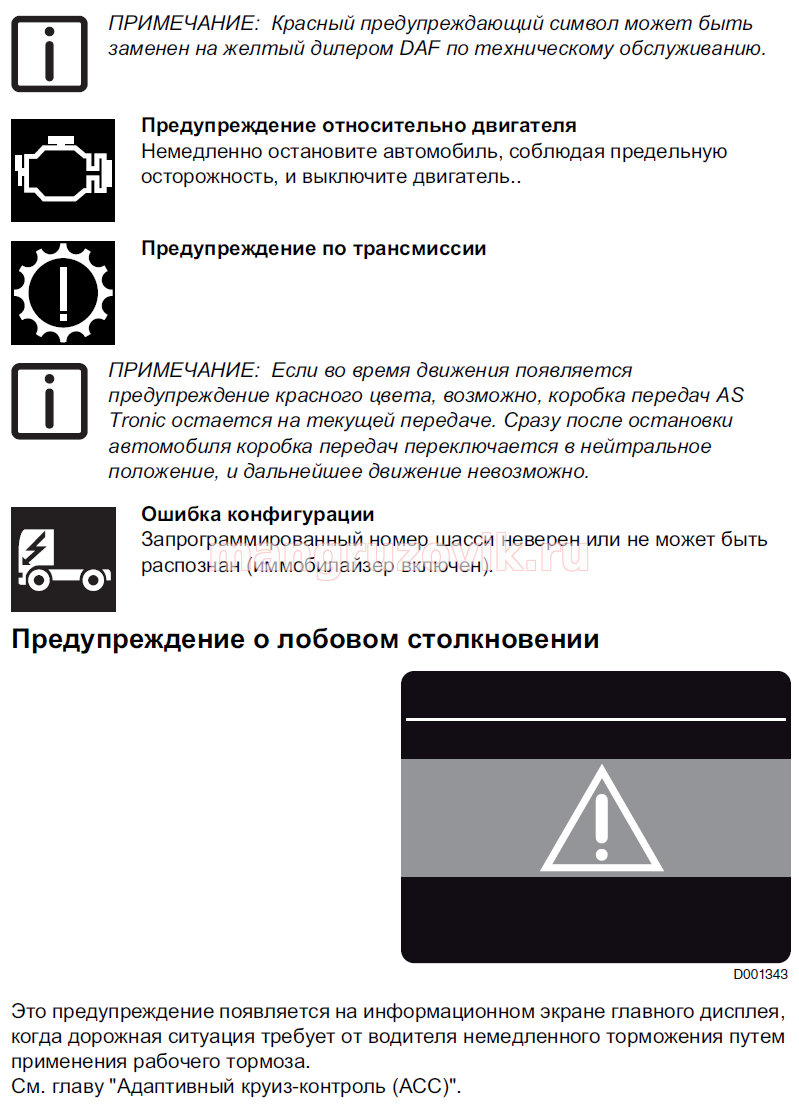 ПРИМЕЧАНИЕ: Красный предупреждающий символ может быть заменен на желтый дилером DAF по техническому обслуживанию.

Предупреждение относительно двигателя
Немедленно остановите автомобиль, соблюдая предельную осторожность, и выключите двигатель..

Предупреждение по трансмиссии

ПРИМЕЧАНИЕ: Если во время движения появляется предупреждение красного цвета, возможно, коробка передач AS Tronic остается на текущей передаче. Сразу после остановки автомобиля коробка передач переключается в нейтральное положение, и дальнейшее движение невозможно.

Ошибка конфигурации
Запрограммированный номер шасси неверен или не может быть распознан (иммобилайзер включен).

mangruzovik.ru

Предупреждение о лобовом столкновении

D001343

Это предупреждение появляется на информационном экране главного дисплея, когда дорожная ситуация требует от водителя немедленного торможения путем применения рабочего тормоза.
См. главу "Адаптивный круиз-контроль (ACC)".